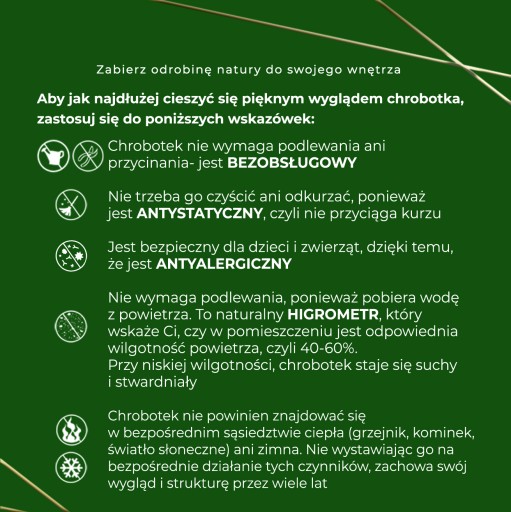 Zabierz odrobinę natury do swojego wnętrza

Aby jak najdłużej cieszyć się pięknym wyglądem chrobotka, zastosuj się do poniższych wskazówek:

Chrobotek nie wymaga podlewania ani przycinania- jest BEZOBSŁUGOWY

Nie trzeba go czyścić ani odkurzać, ponieważ jest ANTYSTATYCZNY, czyli nie przyciąga kurzu

Jest bezpieczny dla dzieci i zwierząt, dzięki temu, że jest ANTYALERGICZNY

Nie wymaga podlewania, ponieważ pobiera wodę z powietrza. To naturalny HIGROMETR, który wskaże Ci, czy w pomieszczeniu jest odpowiednia wilgotność powietrza, czyli 40-60%.
Przy niskiej wilgotności, chrobotek staje się suchy i stwardniały

Chrobotek nie powinien znajdować się w bezpośrednim sąsiedztwie ciepła (grzejnik, kominek, światło słoneczne) ani zimna. Nie wystawiając go na bezpośrednie działanie tych czynników, zachowa swój wygląd i strukturę przez wiele lat